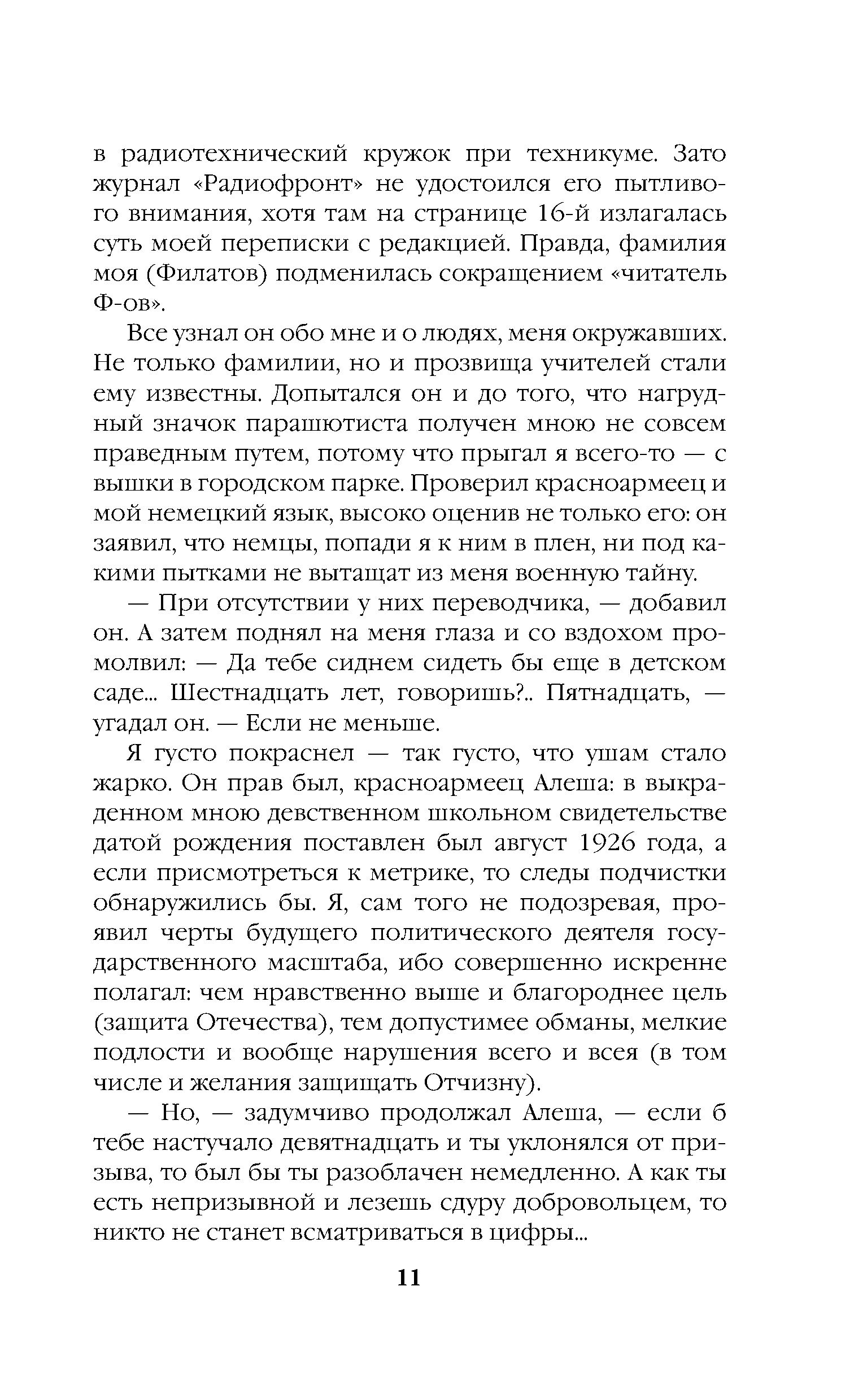 в радиотехнический кружок при техникуме. Зато журнал «Радиофронт» не удостоился его пытливого внимания, хотя там на странице 16-й излагалась суть моей переписки с редакцией. Правда, фамилия моя (Филатов) подменилась сокращением «читатель Ф-ов».

Все узнал он обо мне и о людях, меня окружавших. Не только фамилии, но и прозвища учителей стали ему известны. Допытался он и до того, что нагрудный значок парашютиста получен мною не совсем праведным путем, потому что прыгал я всего-то — с вышки в городском парке. Проверил красноармеец и мой немецкий язык, высоко оценив не только его: он заявил, что немцы, попади я к ним в плен, ни под какими пытками не вытащат из меня военную тайну.

— При отсутствии у них переводчика, — добавил он. А затем поднял на меня глаза и со вздохом промолвил: — Да тебе сиднем сидеть бы еще в детском саде... Шестнадцать лет, говоришь?.. Пятнадцать, — угадал он. — Если не меньше.

Я густо покраснел — так густо, что ушам стало жарко. Он прав был, красноармеец Алеша: в выкраденном мною девственном школьном свидетельстве датой рождения поставлен был август 1926 года, а если присмотреться к метрике, то следы подчистки обнаружились бы. Я, сам того не подозревая, проявил черты будущего политического деятеля государственного масштаба, ибо совершенно искренне полагал: чем нравственно выше и благороднее цель (защита Отечества), тем допустимее обманы, мелкие подлости и вообще нарушения всего и всея (в том числе и желания защищать Отчизну).

— Но, — задумчиво продолжал Алеша, — если б тебе настучало девятнадцать и ты уклонялся от призыва, то был бы ты разоблачен немедленно. А как ты есть непризывной и лезешь сдуру добровольцем, то никто не станет всматриваться в цифры...

11